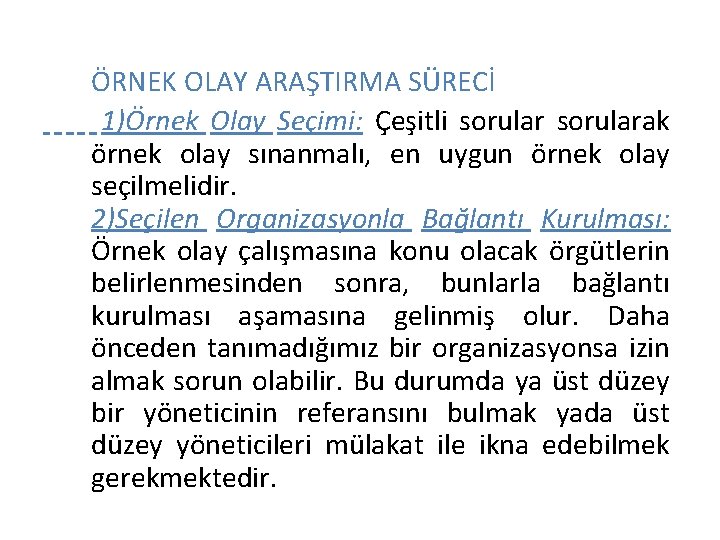 ÖRNEK OLAY ARAŞTIRMA SÜRECİ

1)Örnek Olay Seçimi: Çeşitli sorular sorularak örnek olay sınanmalı, en uygun örnek olay seçilmelidir.

2)Seçilen Organizasyonla Bağlantı Kurulması: Örnek olay çalışmasına konu olacak örgütlerin belirlenmesinden sonra, bunlarla bağlantı kurulması aşamasına gelinmiş olur. Daha önceden tanımadığımız bir organizasyonsa izin almak sorun olabilir. Bu durumda ya üst düzey bir yöneticinin referansını bulmak yada üst düzey yöneticileri mülakat ile ikna edebilmek gerekmektedir.